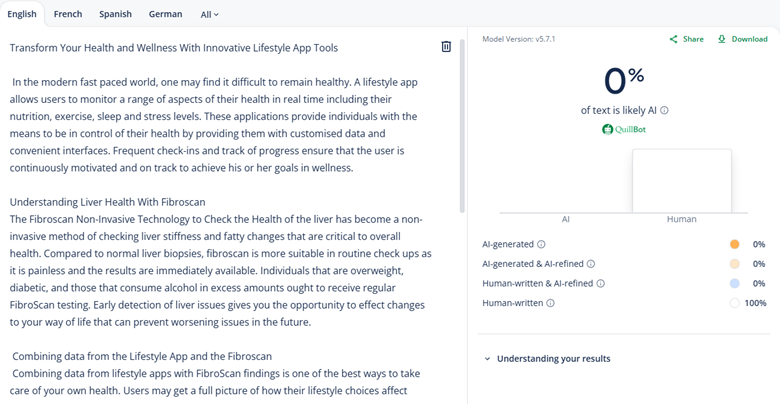 English French Spanish German All

Transform Your Health and Wellness With Innovative Lifestyle App Tools

In the modern fast paced world, one may find it difficult to remain healthy. A lifestyle app allows users to monitor a range of aspects of their health in real time including their nutrition, exercise, sleep and stress levels. These applications provide individuals with the means to be in control of their health by providing them with customised data and convenient interfaces. Frequent check-ins and track of progress ensure that the user is continuously motivated and on track to achieve his or her goals in wellness.

Understanding Liver Health With Fibroscan
The Fibroscan Non-Invasive Technology to Check the Health of the liver has become a non-invasive method of checking liver stiffness and fatty changes that are critical to overall health. Compared to normal liver biopsies, fibroscan is more suitable in routine check ups as it is painless and the results are immediately available. Individuals that are overweight, diabetic, and those that consume alcohol in excess amounts ought to receive regular FibroScan testing. Early detection of liver issues gives you the opportunity to effect changes to your way of life that can prevent worsening issues in the future.

Combining data from the Lifestyle App and the Fibroscan
Combining data from lifestyle apps with FibroScan findings is one of the best ways to take care of your own health. Users may get a full picture of how their lifestyle choices affect

Model Version: v5.7.1

Share Download

0%

of text is likely AI

QuillBot

AI Human

AI-generated 0%
AI-generated & AI-refined 0%
Human-written & AI-refined 0%
Human-written 100%

Understanding your results